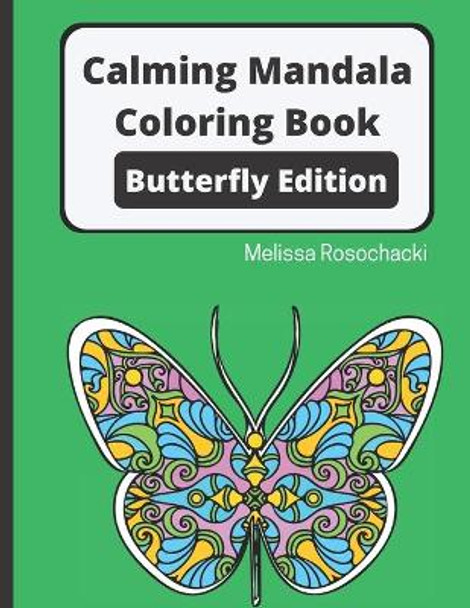 Calming Mandala Coloring Book

Butterfly Edition

Melissa Rosochacki